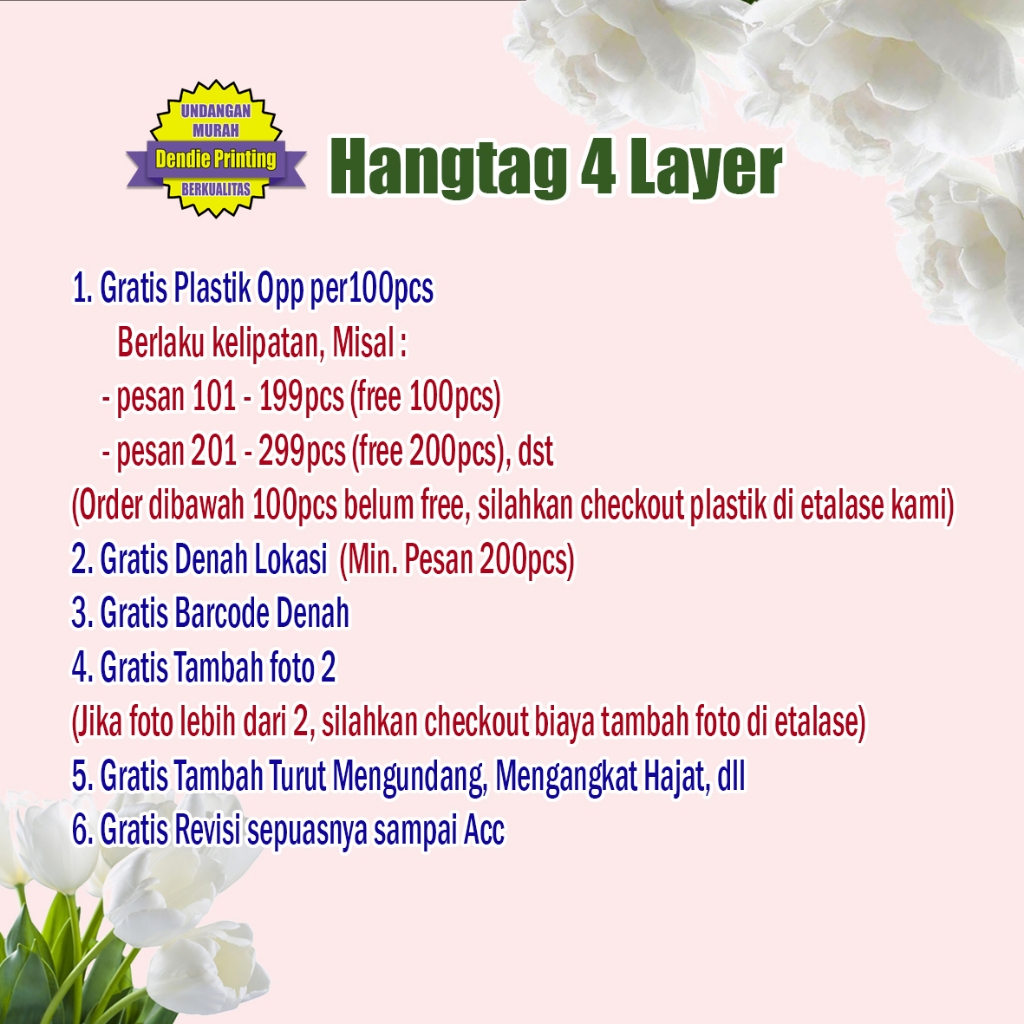 UNDANGAN
MURAH
Dendie Printing
BERKUALITAS

Hangtag 4 Layer

1. Gratis Plastik Opp per100pcs

Berlaku kelipatan, Misal :
- pesan 101 - 199pcs (free 100pcs)
- pesan 201 - 299pcs (free 200pcs), dst
(Order dibawah 100pcs belum free, silahkan checkout plastik di etalase kami)
2. Gratis Denah Lokasi (Min. Pesan 200pcs)
3. Gratis Barcode Denah
4. Gratis Tambah foto 2
(Jika foto lebih dari 2, silahkan checkout biaya tambah foto di etalase)
5. Gratis Tambah Turut Mengundang, Mengangkat Hajat, dll
6. Gratis Revisi sepuasnya sampai Acc